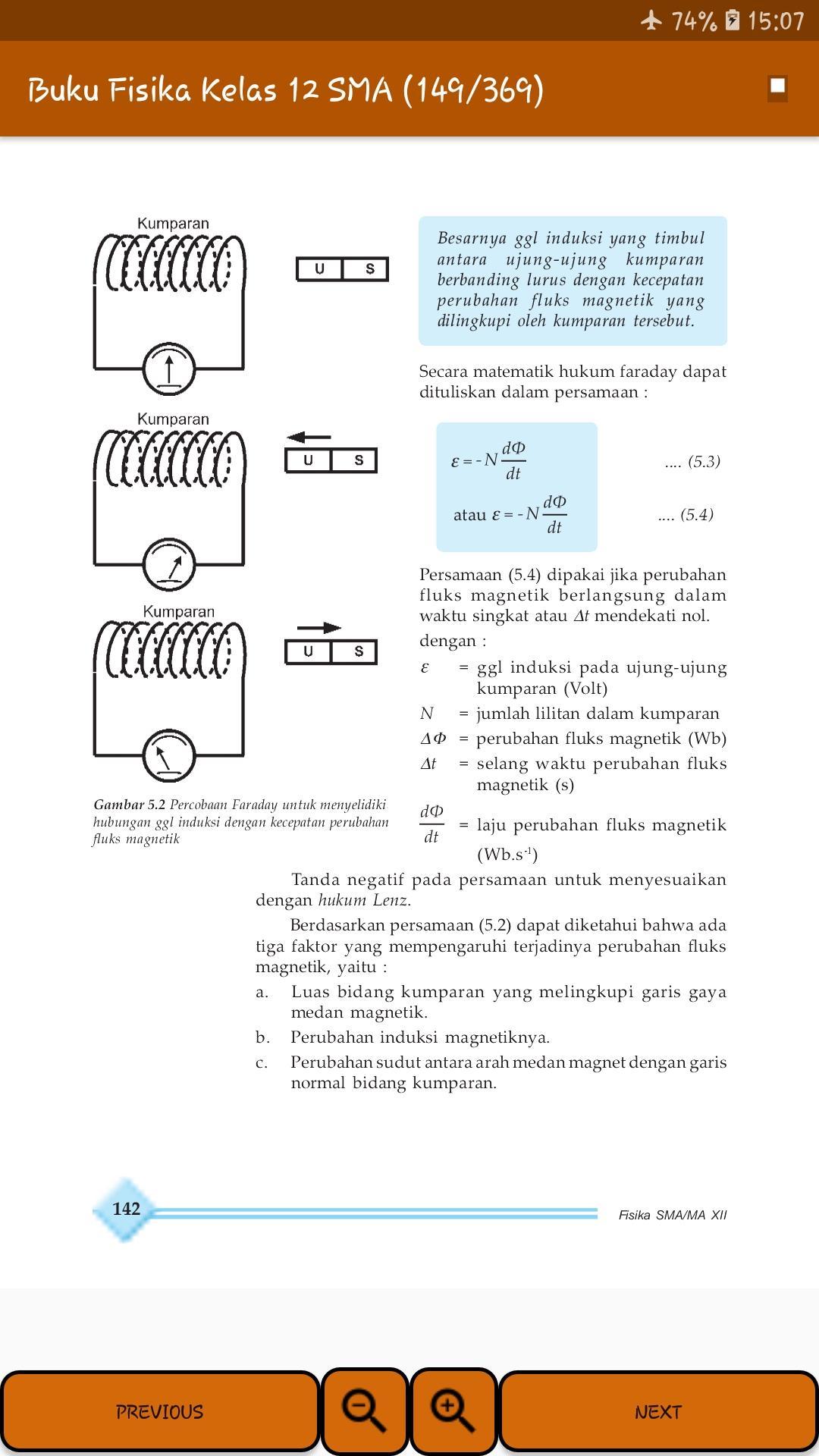 74% 15:07

Buku Fisika Kelas 12 SMA (149/369)

Kumparan

U S

Kumparan

U S

Kumparan

U S

Gambar 5.2 Percobaan Faraday untuk menyelidiki hubungan ggl induksi dengan kecepatan perubahan fluks magnetik

Besarnya ggl induksi yang timbul antara ujung-ujung kumparan berbanding lurus dengan kecepatan perubahan fluks magnetik yang dilingkupi oleh kumparan tersebut.

Secara matematik hukum faraday dapat dituliskan dalam persamaan :

$\varepsilon = -N\frac{d\Phi}{dt}$ .... (5.3)

atau $\varepsilon = -N\frac{d\Phi}{dt}$ .... (5.4)

Persamaan (5.4) dipakai jika perubahan fluks magnetik berlangsung dalam waktu singkat atau $\Delta t$ mendekati nol.

dengan :

$\varepsilon$ = ggl induksi pada ujung-ujung kumparan (Volt)

$N$ = jumlah lilitan dalam kumparan

$\Delta\Phi$ = perubahan fluks magnetik (Wb)

$\Delta t$ = selang waktu perubahan fluks magnetik (s)

$\frac{d\Phi}{dt}$ = laju perubahan fluks magnetik (Wb.s$^{-1}$)

Tanda negatif pada persamaan untuk menyesuaikan dengan hukum Lenz.

Berdasarkan persamaan (5.2) dapat diketahui bahwa ada tiga faktor yang mempengaruhi terjadinya perubahan fluks magnetik, yaitu :

a. Luas bidang kumparan yang melingkupi garis gaya medan magnetik.

b. Perubahan induksi magnetiknya.

c. Perubahan sudut antara arah medan magnet dengan garis normal bidang kumparan.

142

Fisika SMA/MA XII

PREVIOUS

NEXT